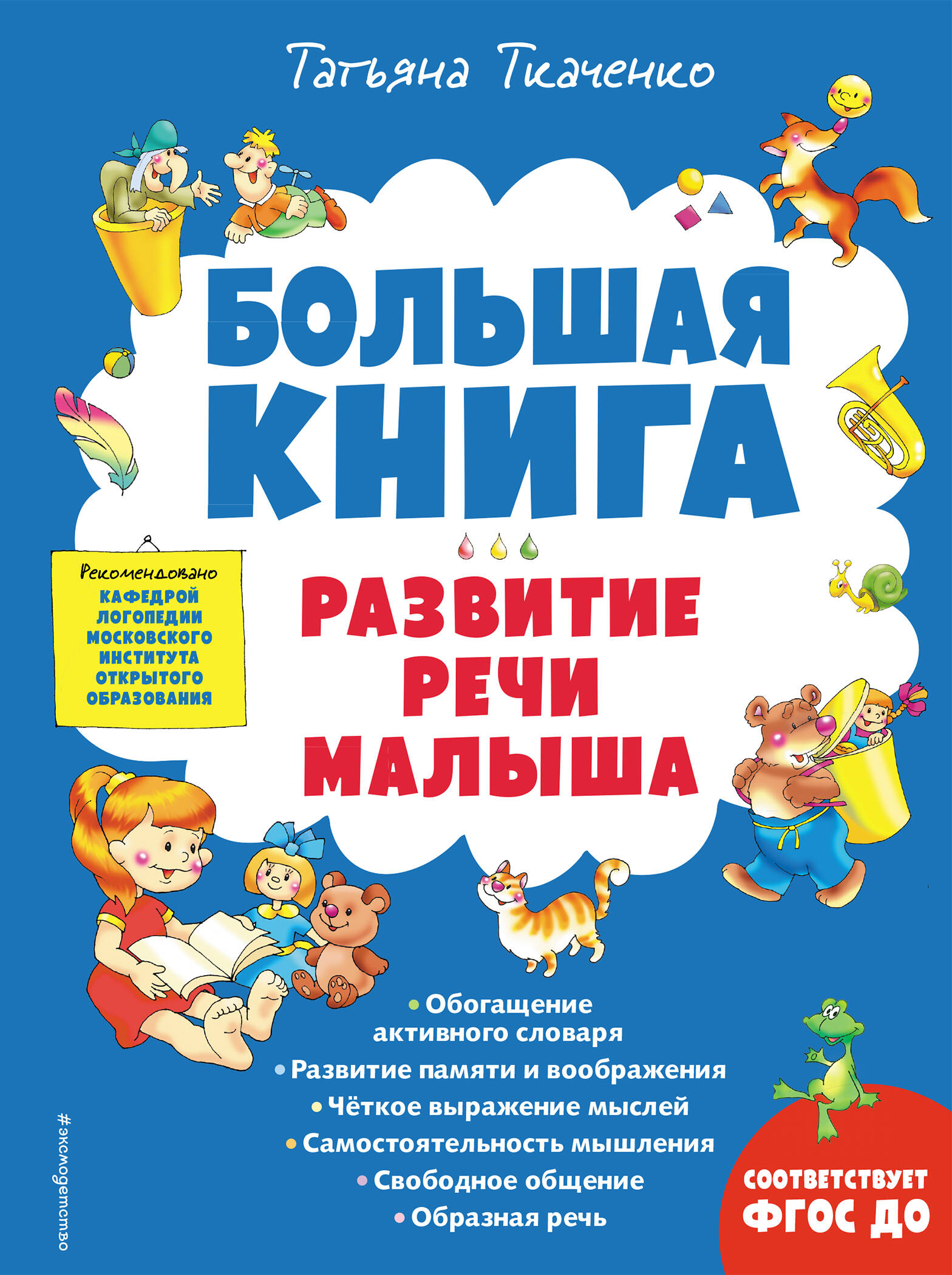 Татьяна Ткаченко

БОЛЬШАЯ КНИГА

Рекомендовано КАФЕДРОЙ ЛОГОПЕДИИ МОСКОВСКОГО ИНСТИТУТА ОТКРЫТОГО ОБРАЗОВАНИЯ

РАЗВИТИЕ РЕЧИ МАЛЫША

• Обогащение активного словаря
• Развитие памяти и воображения
• Чёткое выражение мыслей
• Самостоятельность мышления
• Свободное общение
• Образная речь

СООТВЕТСТВУЕТ ФГОС ДО

#эксмодетство